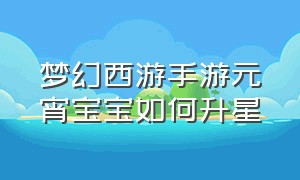 梦幻西游手游元宵宝宝如何升星